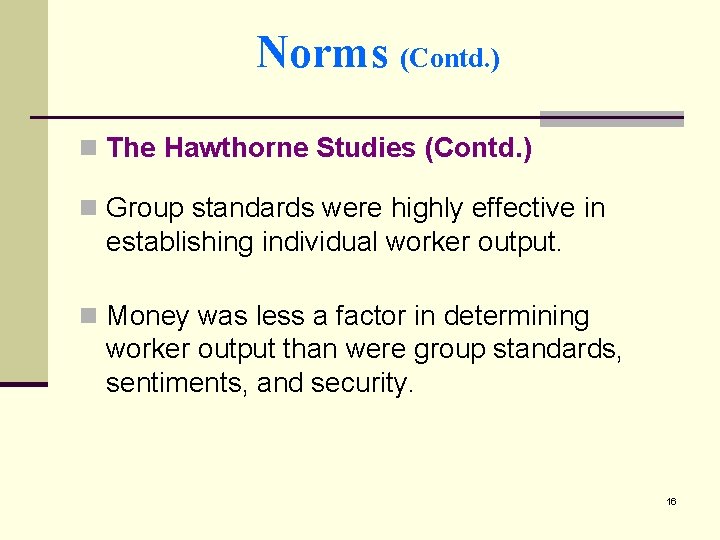 Norms (Contd.)

The Hawthorne Studies (Contd.)

Group standards were highly effective in establishing individual worker output.

Money was less a factor in determining worker output than were group standards, sentiments, and security.

16